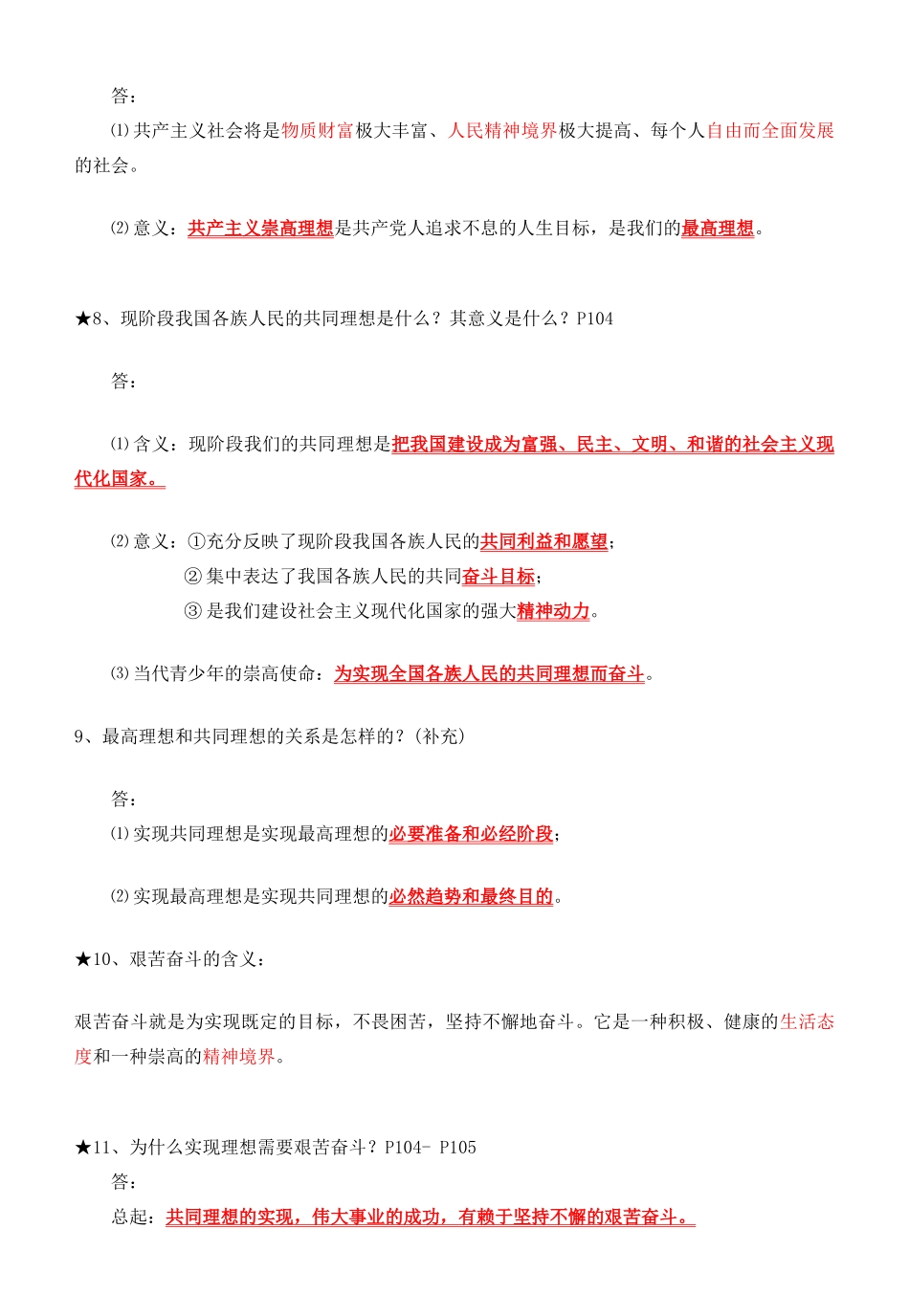 答：

⑴共产主义社会将是物质财富极大丰富、人民精神境界极大提高、每个人自由而全面发展的社会。

⑵意义：共产主义崇高理想是共产党人追求不息的人生目标，是我们的最高理想。

★8、现阶段我国各族人民的共同理想是什么？其意义是什么？P104

答：

⑴含义：现阶段我们的共同理想是把我国建设成为富强、民主、文明、和谐的社会主义现代化国家。

⑵意义：①充分反映了现阶段我国各族人民的共同利益和愿望；
② 集中表达了我国各族人民的共同奋斗目标；
③ 是我们建设社会主义现代化国家的强大精神动力。

⑶当代青少年的崇高使命：为实现全国各族人民的共同理想而奋斗。

9、最高理想和共同理想的关系是怎样的？(补充)

答：

⑴实现共同理想是实现最高理想的必要准备和必经阶段；

⑵实现最高理想是实现共同理想的必然趋势和最终目的。

★10、艰苦奋斗的含义：

艰苦奋斗就是为实现既定的目标，不畏困苦，坚持不懈地奋斗。它是一种积极、健康的生活态度和一种崇高的精神境界。

★11、为什么实现理想需要艰苦奋斗？P104- P105

答：

总起：共同理想的实现，伟大事业的成功，有赖于坚持不懈的艰苦奋斗。